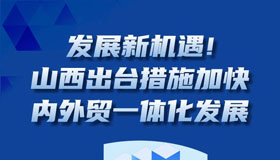 发展新机遇！
山西出台措施加快
内外贸一体化发展